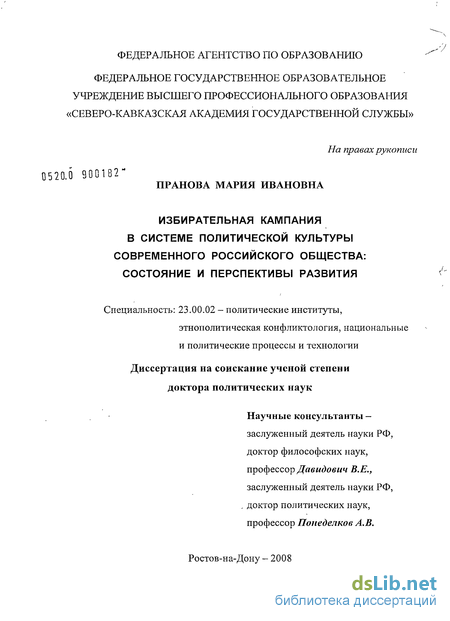 ФЕДЕРАЛЬНОЕ АГЕНТСТВО ПО ОБРАЗОВАНИЮ

ФЕДЕРАЛЬНОЕ ГОСУДАРСТВЕННОЕ ОБРАЗОВАТЕЛЬНОЕ УЧРЕЖДЕНИЕ ВЫСШЕГО ПРОФЕССИОНАЛЬНОГО ОБРАЗОВАНИЯ «СЕВЕРО-КАВКАЗСКАЯ АКАДЕМИЯ ГОСУДАРСТВЕННОЙ СЛУЖБЫ»

На правах рукописи

0520.0 900182

ПРАНОВА МАРИЯ ИВАНОВНА

ИЗБИРАТЕЛЬНАЯ КАМПАНИЯ В СИСТЕМЕ ПОЛИТИЧЕСКОЙ КУЛЬТУРЫ СОВРЕМЕННОГО РОССИЙСКОГО ОБЩЕСТВА: СОСТОЯНИЕ И ПЕРСПЕКТИВЫ РАЗВИТИЯ

Специальность: 23.00.02 – политические институты, этнополитическая конфликтология, национальные и политические процессы и технологии

Диссертация на соискание ученой степени доктора политических наук

Научные консультанты –
заслуженный деятель науки РФ,
доктор философских наук,
профессор Давидович В.Е.,
заслуженный деятель науки РФ,
доктор политических наук,
профессор Понеделков А.В.

Ростов-на-Дону – 2008

dsLib.net
библиотека диссертаций